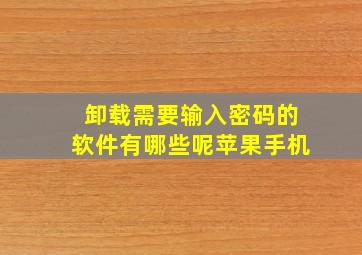 卸载需要输入密码的软件有哪些呢苹果手机